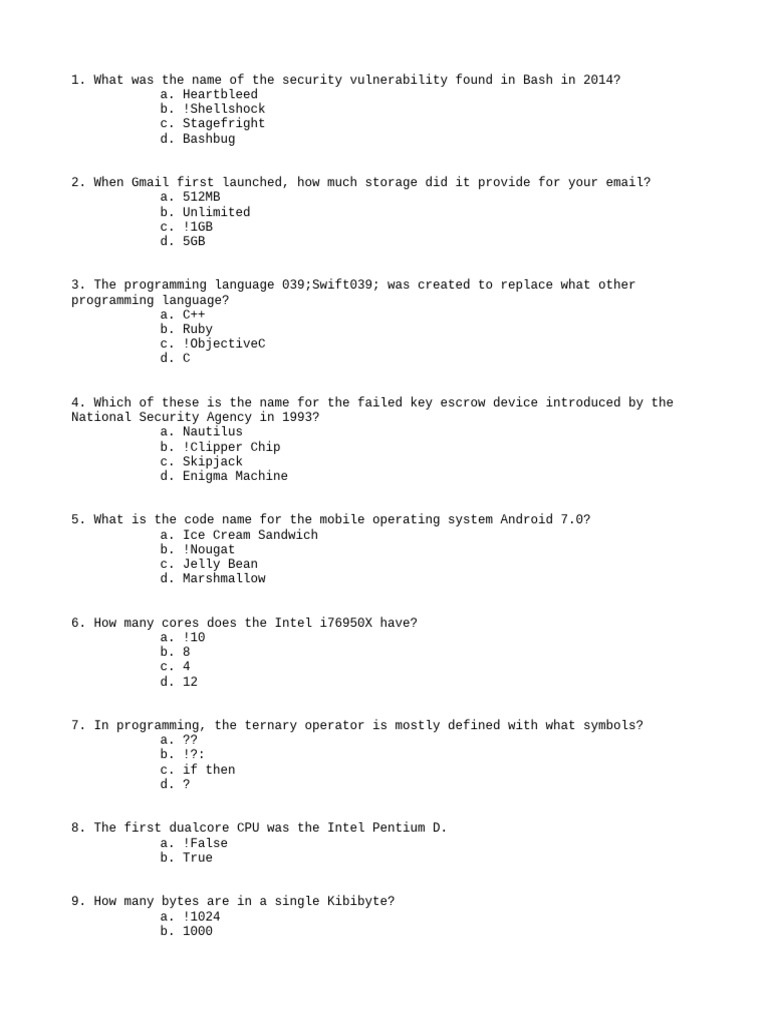 1. What was the name of the security vulnerability found in Bash in 2014?
a. Heartbleed
b. !Shellshock
c. Stagefright
d. Bashbug

2. When Gmail first launched, how much storage did it provide for your email?
a. 512MB
b. Unlimited
c. !1GB
d. 5GB

3. The programming language 039;Swift039; was created to replace what other programming language?
a. C++
b. Ruby
c. !ObjectiveC
d. C

4. Which of these is the name for the failed key escrow device introduced by the National Security Agency in 1993?
a. Nautilus
b. !Clipper Chip
c. Skipjack
d. Enigma Machine

5. What is the code name for the mobile operating system Android 7.0?
a. Ice Cream Sandwich
b. !Nougat
c. Jelly Bean
d. Marshmallow

6. How many cores does the Intel i76950X have?
a. !10
b. 8
c. 4
d. 12

7. In programming, the ternary operator is mostly defined with what symbols?
a. ??
b. !?:
c. if then
d. ?

8. The first dualcore CPU was the Intel Pentium D.
a. !False
b. True

9. How many bytes are in a single Kibibyte?
a. !1024
b. 1000